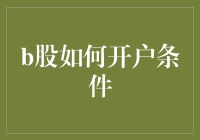 b股如何开户条件